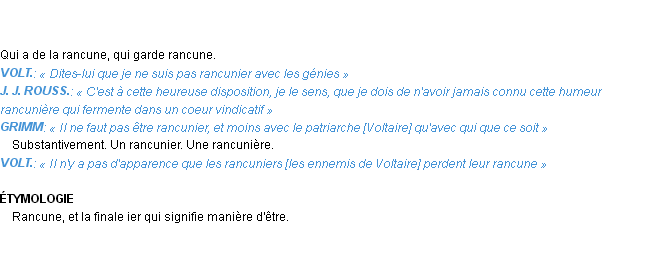 Qui a de la rancune, qui garde rancune.
VOLT.: « Dites-lui que je ne suis pas rancunier avec les génies »
J. J. ROUSS.: « C'est à cette heureuse disposition, je le sens, que je dois de n'avoir jamais connu cette humeur rancunière qui fermente dans un coeur vindicatif »
GRIMM: « Il ne faut pas être rancunier, et moins avec le patriarche [Voltaire] qu'avec qui que ce soit »
Substantivement. Un rancunier. Une rancunière.
VOLT.: « Il n'y a pas d'apparence que les rancuniers [les ennemis de Voltaire] perdent leur rancune »

ÉTYMOLOGIE
Rancune, et la finale ier qui signifie manière d'être.